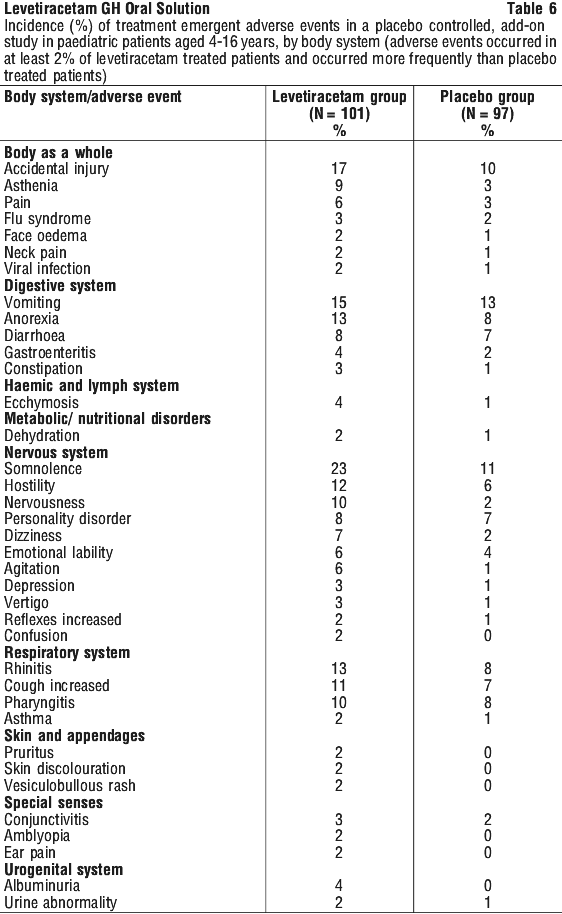 Levetiracetam GH Oral Solution Table 6

Incidence (%) of treatment emergent adverse events in a placebo controlled, add-on study in paediatric patients aged 4-16 years, by body system (adverse events occurred in at least 2% of levetiracetam treated patients and occurred more frequently than placebo treated patients)

| Body system/adverse event | Levetiracetam group (N = 101) % | Placebo group (N = 97) % |
|---|---|---|
| **Body as a whole** | | |
| Accidental injury | 17 | 10 |
| Asthenia | 9 | 3 |
| Pain | 6 | 3 |
| Flu syndrome | 3 | 2 |
| Face oedema | 2 | 1 |
| Neck pain | 2 | 1 |
| Viral infection | 2 | 1 |
| **Digestive system** | | |
| Vomiting | 15 | 13 |
| Anorexia | 13 | 8 |
| Diarrhoea | 8 | 7 |
| Gastroenteritis | 4 | 2 |
| Constipation | 3 | 1 |
| **Haemic and lymph system** | | |
| Ecchymosis | 4 | 1 |
| **Metabolic/ nutritional disorders** | | |
| Dehydration | 2 | 1 |
| **Nervous system** | | |
| Somnolence | 23 | 11 |
| Hostility | 12 | 6 |
| Nervousness | 10 | 2 |
| Personality disorder | 8 | 7 |
| Dizziness | 7 | 2 |
| Emotional lability | 6 | 4 |
| Agitation | 6 | 1 |
| Depression | 3 | 1 |
| Vertigo | 3 | 1 |
| Reflexes increased | 2 | 1 |
| Confusion | 2 | 0 |
| **Respiratory system** | | |
| Rhinitis | 13 | 8 |
| Cough increased | 11 | 7 |
| Pharyngitis | 10 | 8 |
| Asthma | 2 | 1 |
| **Skin and appendages** | | |
| Pruritus | 2 | 0 |
| Skin discolouration | 2 | 0 |
| Vesiculobullous rash | 2 | 0 |
| **Special senses** | | |
| Conjunctivitis | 3 | 2 |
| Amblyopia | 2 | 0 |
| Ear pain | 2 | 0 |
| **Urogenital system** | | |
| Albuminuria | 4 | 0 |
| Urine abnormality | 2 | 1 |